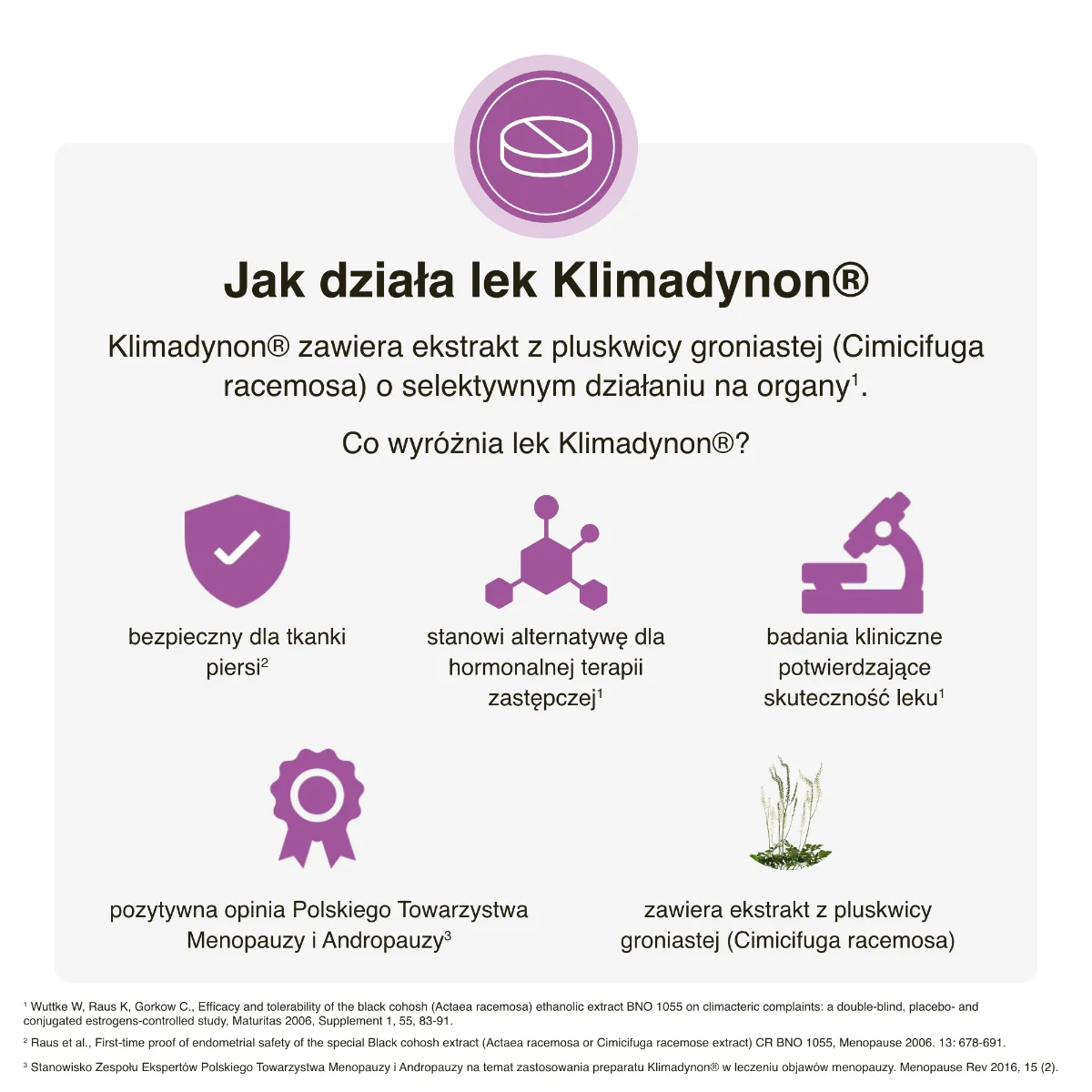 Jak działa lek Klimadynon®

Klimadynon® zawiera ekstrakt z pluskwicy groniastej (Cimicifuga racemosa) o selektywnym działaniu na organy$^1$.

Co wyróżnia lek Klimadynon®?

bezpieczny dla tkanki piersi$^2$

stanowi alternatywę dla hormonalnej terapii zastępczej$^1$

badania kliniczne potwierdzające skuteczność leku$^1$

pozytywna opinia Polskiego Towarzystwa Menopauzy i Andropauzy$^3$

zawiera ekstrakt z pluskwicy groniastej (Cimicifuga racemosa)

$^1$ Wuttke W, Raus K, Gorkow C., Efficacy and tolerability of the black cohosh (Actaea racemosa) ethanolic extract BNO 1055 on climacteric complaints: a double-blind, placebo- and conjugated estrogens-controlled study, Maturitas 2006, Supplement 1, 55, 83-91.

$^2$ Raus et al., First-time proof of endometrial safety of the special Black cohosh extract (Actaea racemosa or Cimicifuga racemose extract) CR BNO 1055, Menopause 2006. 13: 678-691.

$^3$ Stanowisko Zespołu Ekspertów Polskiego Towarzystwa Menopauzy i Andropauzy na temat zastosowania preparatu Klimadynon® w leczeniu objawów menopauzy. Menopause Rev 2016, 15 (2).